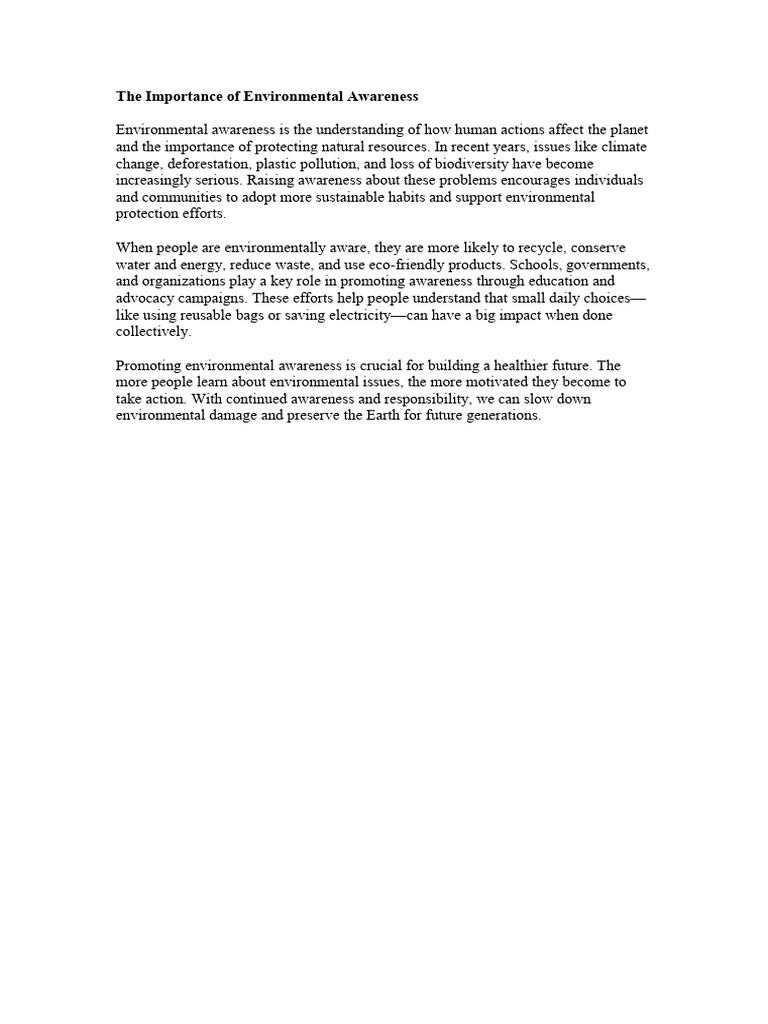 The Importance of Environmental Awareness

Environmental awareness is the understanding of how human actions affect the planet and the importance of protecting natural resources. In recent years, issues like climate change, deforestation, plastic pollution, and loss of biodiversity have become increasingly serious. Raising awareness about these problems encourages individuals and communities to adopt more sustainable habits and support environmental protection efforts.

When people are environmentally aware, they are more likely to recycle, conserve water and energy, reduce waste, and use eco-friendly products. Schools, governments, and organizations play a key role in promoting awareness through education and advocacy campaigns. These efforts help people understand that small daily choices—like using reusable bags or saving electricity—can have a big impact when done collectively.

Promoting environmental awareness is crucial for building a healthier future. The more people learn about environmental issues, the more motivated they become to take action. With continued awareness and responsibility, we can slow down environmental damage and preserve the Earth for future generations.